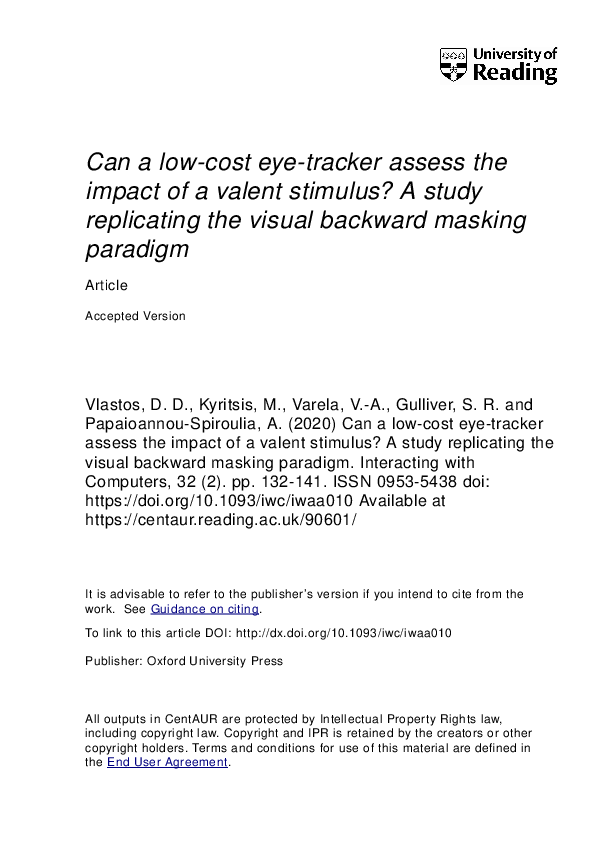 University of Reading

Can a low-cost eye-tracker assess the impact of a valent stimulus? A study replicating the visual backward masking paradigm

Article

Accepted Version

Vlastos, D. D., Kyritsis, M., Varela, V.-A., Gulliver, S. R. and Papaioannou-Spiroulia, A. (2020) Can a low-cost eye-tracker assess the impact of a valent stimulus? A study replicating the visual backward masking paradigm. Interacting with Computers, 32 (2). pp. 132-141. ISSN 0953-5438 doi: https://doi.org/10.1093/iwc/iwaa010 Available at https://centaur.reading.ac.uk/90601/

It is advisable to refer to the publisher's version if you intend to cite from the work. See Guidance on citing.

To link to this article DOI: http://dx.doi.org/10.1093/iwc/iwaa010

Publisher: Oxford University Press

All outputs in CentAUR are protected by Intellectual Property Rights law, including copyright law. Copyright and IPR is retained by the creators or other copyright holders. Terms and conditions for use of this material are defined in the End User Agreement.